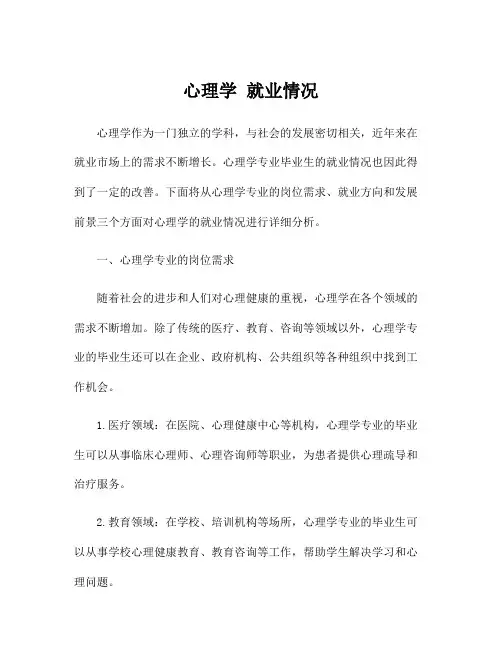 心理学 就业情况

心理学作为一门独立的学科，与社会的发展密切相关，近年来在就业市场上的需求不断增长。心理学专业毕业生的就业情况也因此得到了一定的改善。下面将从心理学专业的岗位需求、就业方向和发展前景三个方面对心理学的就业情况进行详细分析。

一、心理学专业的岗位需求

随着社会的进步和人们对心理健康的重视，心理学在各个领域的需求不断增加。除了传统的医疗、教育、咨询等领域以外，心理学专业的毕业生还可以在企业、政府机构、公共组织等各种组织中找到工作机会。

1. 医疗领域：在医院、心理健康中心等机构，心理学专业的毕业生可以从事临床心理师、心理咨询师等职业，为患者提供心理疏导和治疗服务。

2. 教育领域：在学校、培训机构等场所，心理学专业的毕业生可以从事学校心理健康教育、教育咨询等工作，帮助学生解决学习和心理问题。